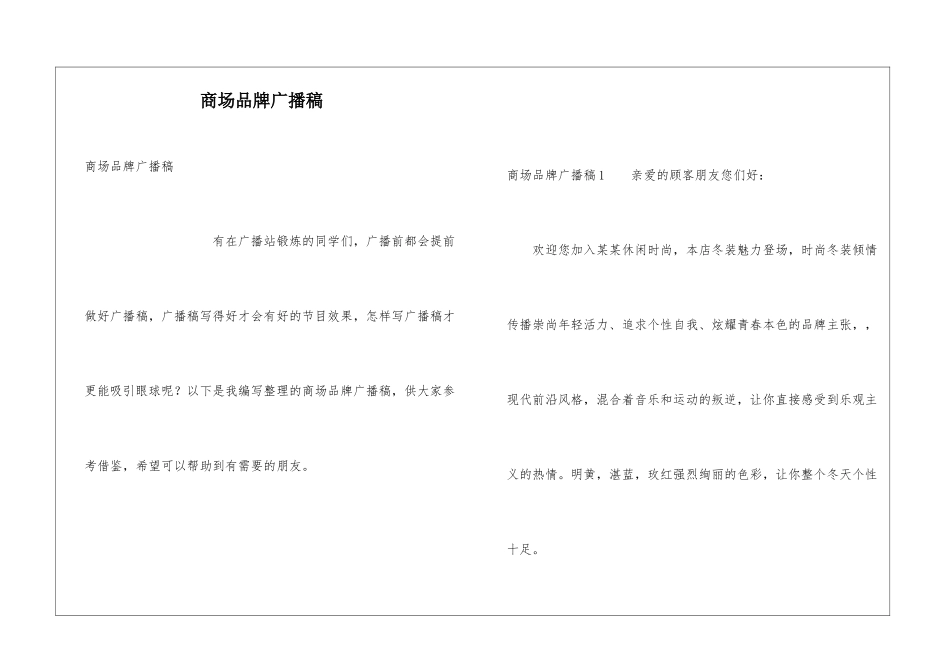 商场品牌广播稿

商场品牌广播稿

有在广播站锻炼的同学们，广播前都会提前做好广播稿，广播稿写得好才会有好的节目效果，怎样写广播稿才更能吸引眼球呢？以下是我编写整理的商场品牌广播稿，供大家参考借鉴，希望可以帮助到有需要的朋友。

商场品牌广播稿1　　亲爱的顾客朋友您们好：

欢迎您加入某某休闲时尚，本店冬装魅力登场，时尚冬装倾情传播崇尚年轻活力、追求个性自我、炫耀青春本色的品牌主张，，现代前沿风格，混合着音乐和运动的叛逆，让你直接感受到乐观主义的热情。明黄，湛蓝，玫红强烈绚丽的色彩，让你整个冬天个性十足。